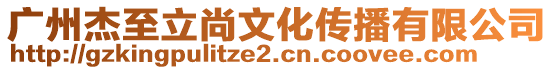 广州杰至立尚文化传播有限公司
http://gzkingpulitze2.cn.coovee.com